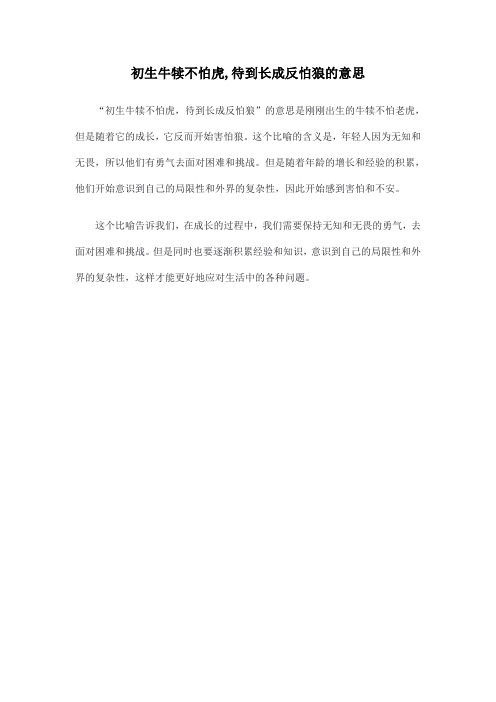 初生牛犊不怕虎,待到长成反怕狼的意思

“初生牛犊不怕虎，待到长成反怕狼”的意思是刚刚出生的牛犊不怕老虎，但是随着它的成长，它反而开始害怕狼。这个比喻的含义是，年轻人因为无知和无畏，所以他们有勇气去面对困难和挑战。但是随着年龄的增长和经验的积累，他们开始意识到自己的局限性和外界的复杂性，因此开始感到害怕和不安。

这个比喻告诉我们，在成长的过程中，我们需要保持无知和无畏的勇气，去面对困难和挑战。但是同时也要逐渐积累经验和知识，意识到自己的局限性和外界的复杂性，这样才能更好地应对生活中的各种问题。